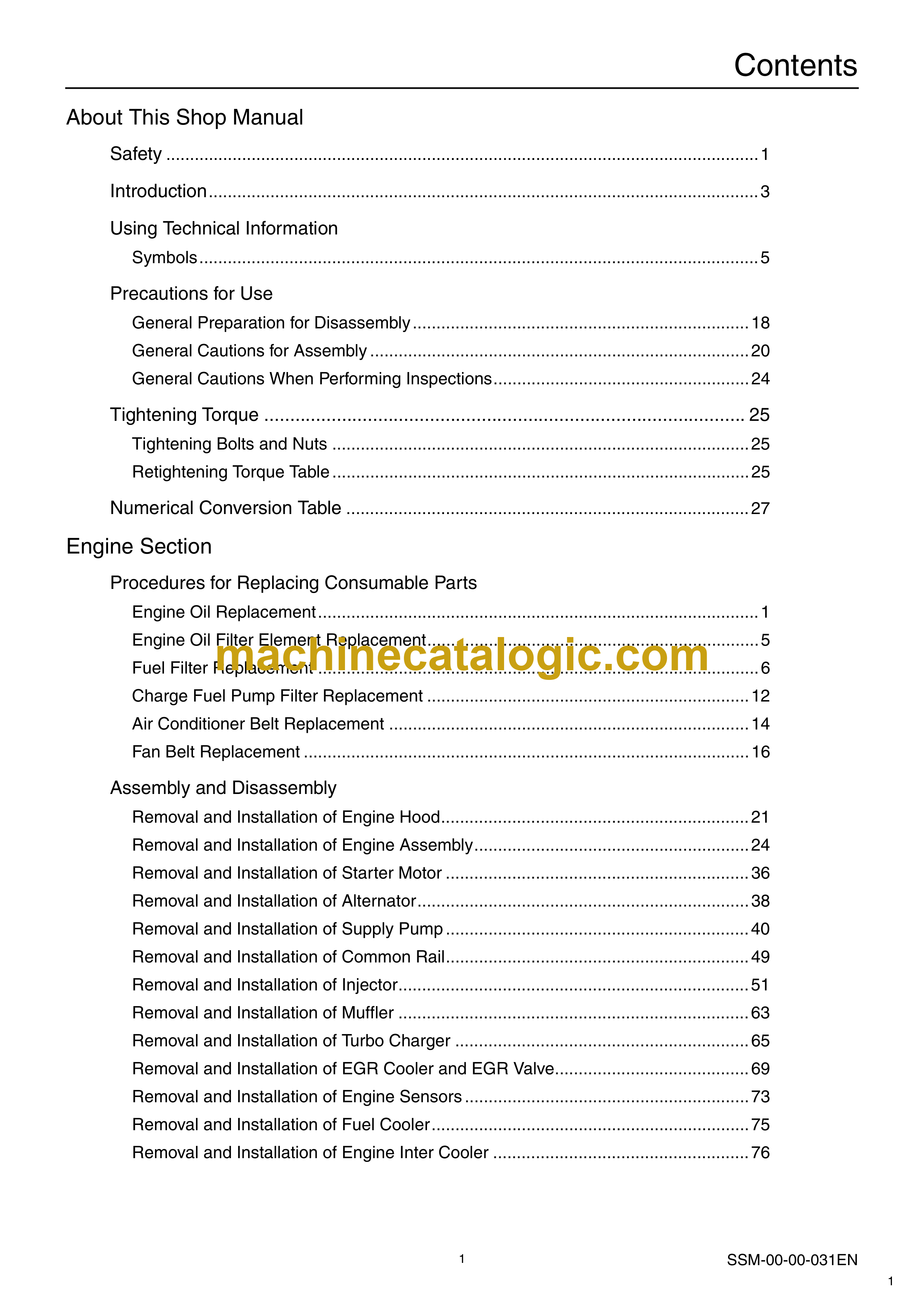 Contents

About This Shop Manual

Safety 1

Introduction 3

Using Technical Information

Symbols 5

Precautions for Use

General Preparation for Disassembly 18

General Cautions for Assembly 20

General Cautions When Performing Inspections 24

Tightening Torque 25

Tightening Bolts and Nuts 25

Retightening Torque Table 25

Numerical Conversion Table 27

Engine Section

Procedures for Replacing Consumable Parts

Engine Oil Replacement 1

Engine Oil Filter Element Replacement 5

Fuel Filter Replacement 6

Charge Fuel Pump Filter Replacement 12

Air Conditioner Belt Replacement 14

Fan Belt Replacement 16

Assembly and Disassembly

Removal and Installation of Engine Hood 21

Removal and Installation of Engine Assembly 24

Removal and Installation of Starter Motor 36

Removal and Installation of Alternator 38

Removal and Installation of Supply Pump 40

Removal and Installation of Common Rail 49

Removal and Installation of Injector 51

Removal and Installation of Muffler 63

Removal and Installation of Turbo Charger 65

Removal and Installation of EGR Cooler and EGR Valve 69

Removal and Installation of Engine Sensors 73

Removal and Installation of Fuel Cooler 75

Removal and Installation of Engine Inter Cooler 76

1

SSM-00-00-031EN

1

machinecatalogic.com